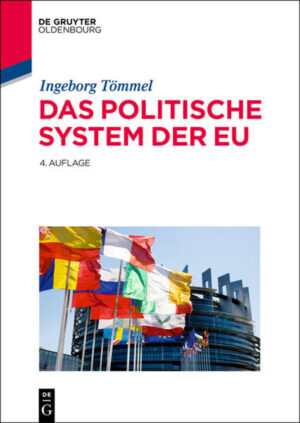 DE GRUYTER
OLDENBOURG

Ingeborg Tömmel

DAS POLITISCHE SYSTEM DER EU

4. AUFLAGE

DE
G